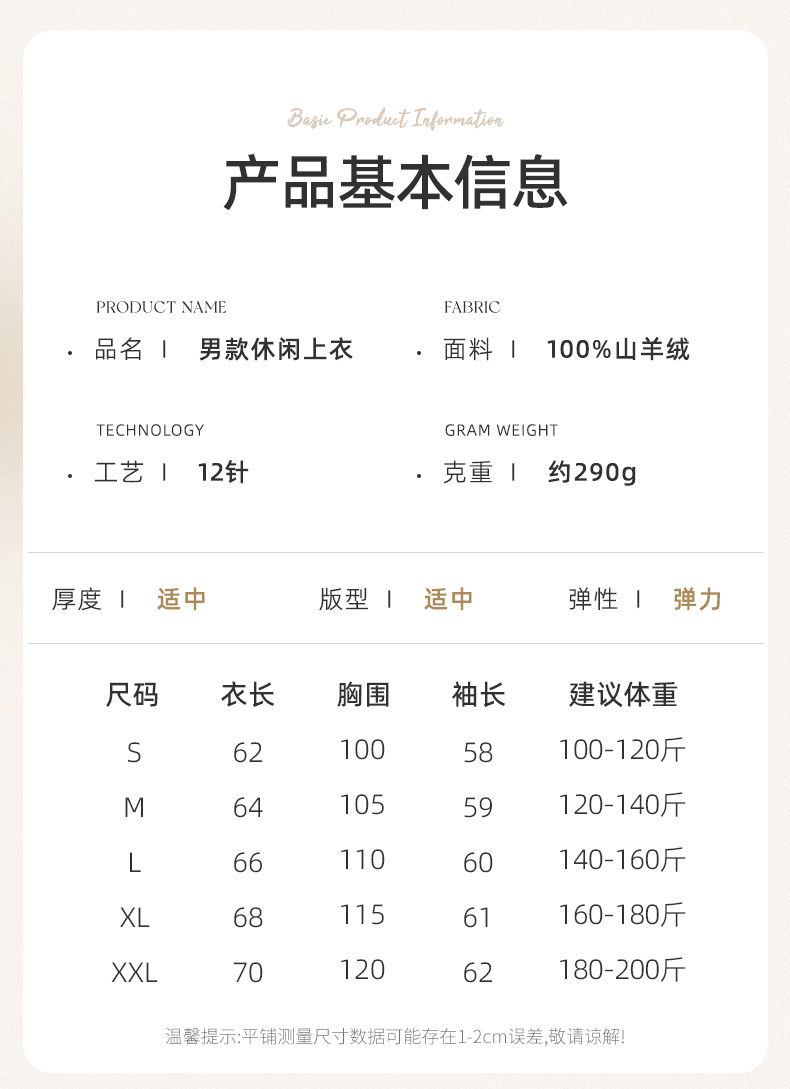 Basic Product Information

产品基本信息

PRODUCT NAME
· 品名 | 男款休闲上衣

FABRIC
· 面料 | 100%山羊绒

TECHNOLOGY
· 工艺 | 12针

GRAM WEIGHT
· 克重 | 约290g

厚度 | 适中　版型 | 适中　弹性 | 弹力

| 尺码 | 衣长 | 胸围 | 袖长 | 建议体重 |
|---|---|---|---|---|
| S | 62 | 100 | 58 | 100-120斤 |
| M | 64 | 105 | 59 | 120-140斤 |
| L | 66 | 110 | 60 | 140-160斤 |
| XL | 68 | 115 | 61 | 160-180斤 |
| XXL | 70 | 120 | 62 | 180-200斤 |

温馨提示:平铺测量尺寸数据可能存在1-2cm误差,敬请谅解!